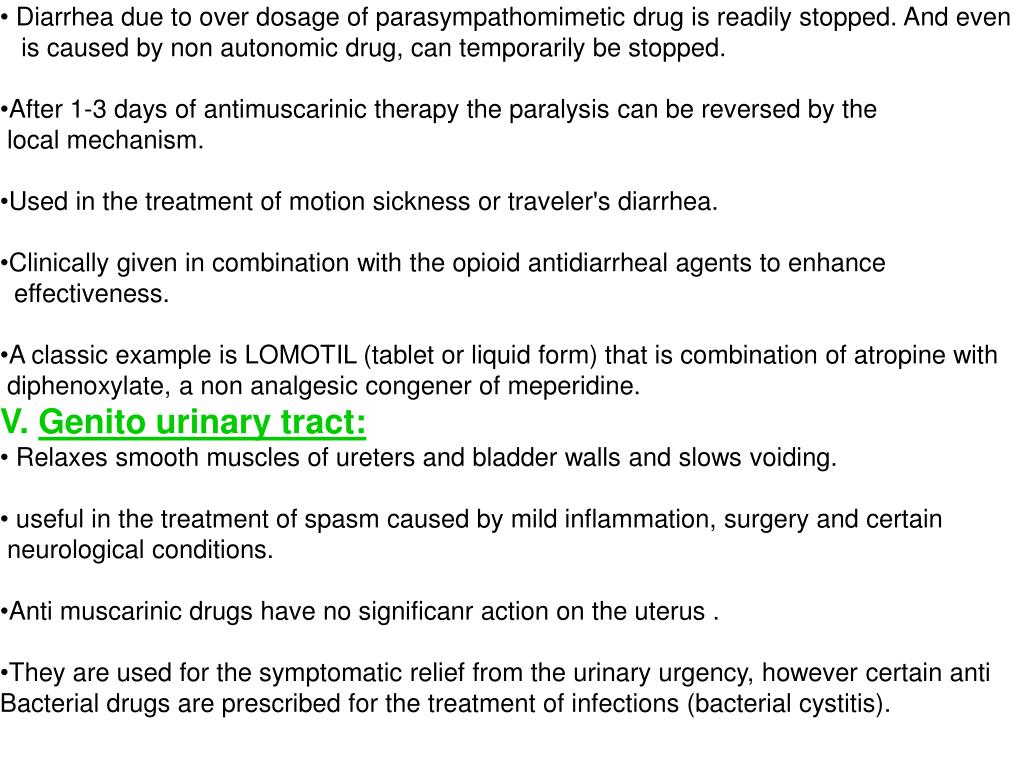 • Diarrhea due to over dosage of parasympathomimetic drug is readily stopped. And even is caused by non autonomic drug, can temporarily be stopped.

•After 1-3 days of antimuscarinic therapy the paralysis can be reversed by the local mechanism.

•Used in the treatment of motion sickness or traveler's diarrhea.

•Clinically given in combination with the opioid antidiarrheal agents to enhance effectiveness.

•A classic example is LOMOTIL (tablet or liquid form) that is combination of atropine with diphenoxylate, a non analgesic congener of meperidine.

V. Genito urinary tract:

• Relaxes smooth muscles of ureters and bladder walls and slows voiding.

• useful in the treatment of spasm caused by mild inflammation, surgery and certain neurological conditions.

•Anti muscarinic drugs have no significanr action on the uterus .

•They are used for the symptomatic relief from the urinary urgency, however certain anti Bacterial drugs are prescribed for the treatment of infections (bacterial cystitis).